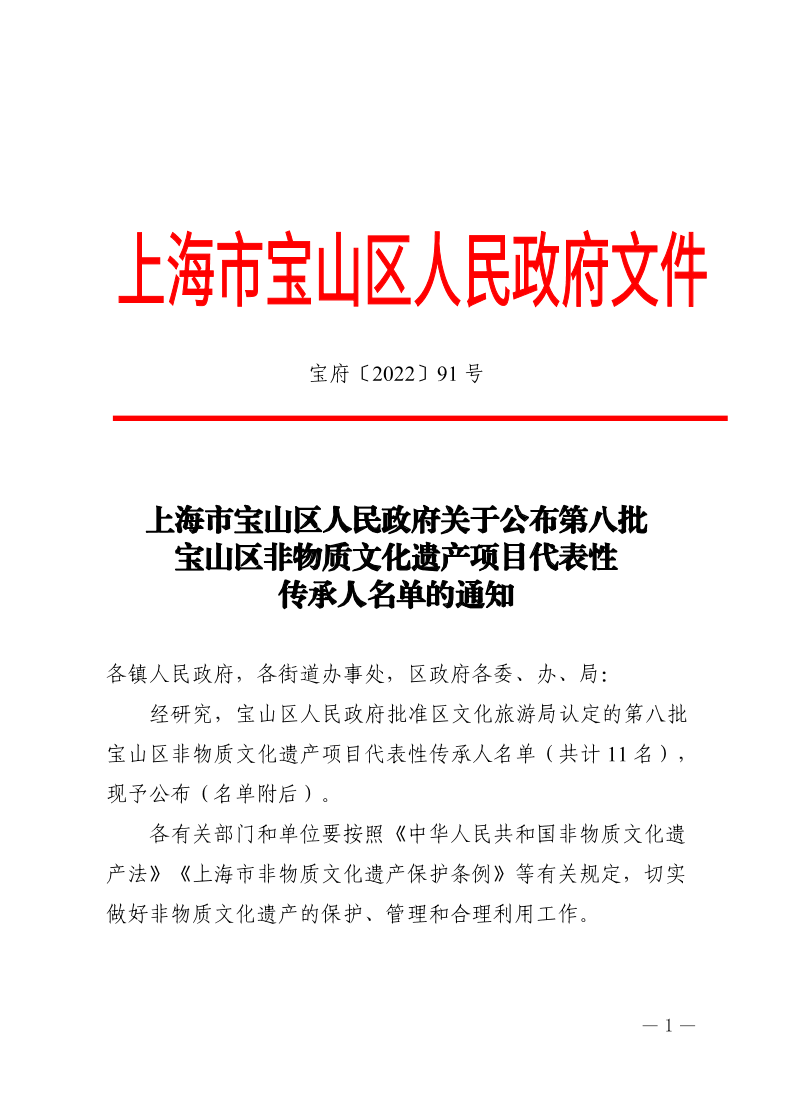 上海市宝山区人民政府文件

宝府〔2022〕91 号

上海市宝山区人民政府关于公布第八批宝山区非物质文化遗产项目代表性传承人名单的通知

各镇人民政府，各街道办事处，区政府各委、办、局：

经研究，宝山区人民政府批准区文化旅游局认定的第八批宝山区非物质文化遗产项目代表性传承人名单（共计 11 名），现予公布（名单附后）。

各有关部门和单位要按照《中华人民共和国非物质文化遗产法》《上海市非物质文化遗产保护条例》等有关规定，切实做好非物质文化遗产的保护、管理和合理利用工作。

— 1 —